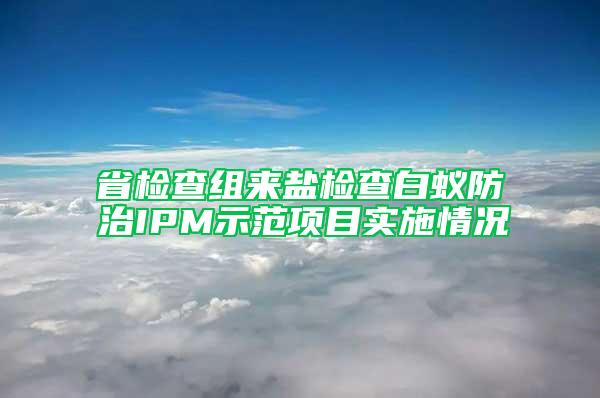 省检查组来盐检查白蚁防治IPM示范项目实施情况